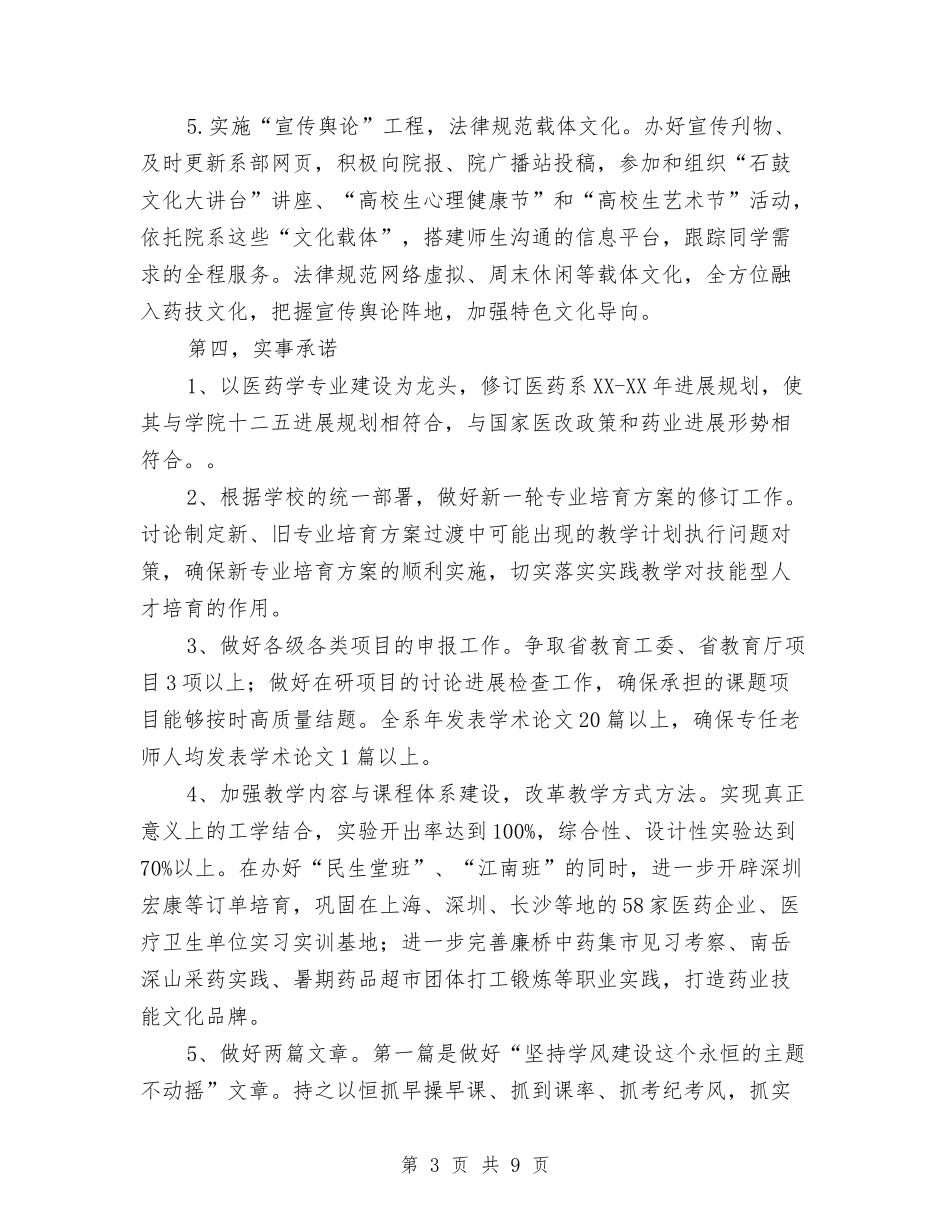 5.实施“宣传舆论”工程，法律规范载体文化。办好宣传刊物、及时更新系部网页，积极向院报、院广播站投稿，参加和组织“石鼓文化大讲台”讲座、“高校生心理健康节”和“高校生艺术节”活动，依托院系这些“文化载体”，搭建师生沟通的信息平台，跟踪同学需求的全程服务。法律规范网络虚拟、周末休闲等载体文化，全方位融入药技文化，把握宣传舆论阵地，加强特色文化导向。

第四，实事承诺

1、以医药学专业建设为龙头，修订医药系XX-XX年进展规划，使其与学院十二五进展规划相符合，与国家医改政策和药业进展形势相符合。。

2、根据学校的统一部署，做好新一轮专业培育方案的修订工作。讨论制定新、旧专业培育方案过渡中可能出现的教学计划执行问题对策，确保新专业培育方案的顺利实施，切实落实实践教学对技能型人才培育的作用。

3、做好各级各类项目的申报工作。争取省教育工委、省教育厅项目3项以上；做好在研项目的讨论进展检查工作，确保承担的课题项目能够按时高质量结题。全系年发表学术论文20篇以上，确保专任老师人均发表学术论文1篇以上。

4、加强教学内容与课程体系建设，改革教学方式方法。实现真正意义上的工学结合，实验开出率达到100%，综合性、设计性实验达到70%以上。在办好“民生堂班”、“江南班”的同时，进一步开辟深圳宏康等订单培育，巩固在上海、深圳、长沙等地的58家医药企业、医疗卫生单位实习实训基地；进一步完善廉桥中药集市见习考察、南岳深山采药实践、暑期药品超市团体打工锻炼等职业实践，打造药业技能文化品牌。

5、做好两篇文章。第一篇是做好“坚持学风建设这个永恒的主题不动摇”文章。持之以恒抓早操早课、抓到课率、抓考纪考风，抓实

第 3 页 共 9 页